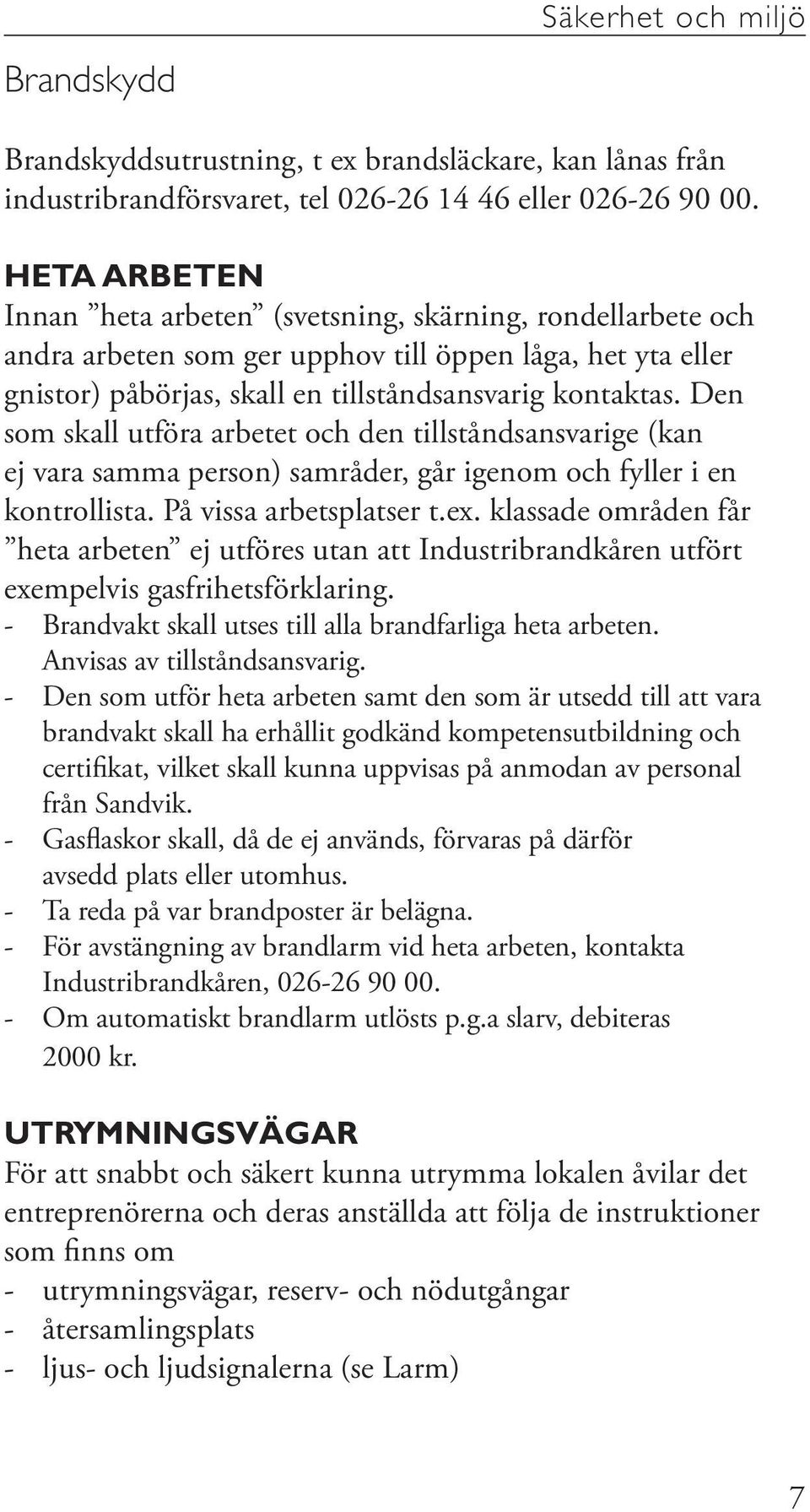 Säkerhet och miljö

Brandskydd

Brandskyddsutrustning, t ex brandsläckare, kan lånas från industribrandförsvaret, tel 026-26 14 46 eller 026-26 90 00.

HETA ARBETEN
Innan ”heta arbeten” (svetsning, skärning, rondellarbete och andra arbeten som ger upphov till öppen låga, het yta eller gnistor) påbörjas, skall en tillståndsansvarig kontaktas. Den som skall utföra arbetet och den tillståndsansvarige (kan ej vara samma person) samråder, går igenom och fyller i en kontrollista. På vissa arbetsplatser t.ex. klassade områden får ”heta arbeten” ej utföres utan att Industribrandkåren utfört exempelvis gasfrihetsförklaring.
- Brandvakt skall utses till alla brandfarliga heta arbeten. Anvisas av tillståndsansvarig.
- Den som utför heta arbeten samt den som är utsedd till att vara brandvakt skall ha erhållit godkänd kompetensutbildning och certifikat, vilket skall kunna uppvisas på anmodan av personal från Sandvik.
- Gasflaskor skall, då de ej används, förvaras på därför avsedd plats eller utomhus.
- Ta reda på var brandposter är belägna.
- För avstängning av brandlarm vid heta arbeten, kontakta Industribrandkåren, 026-26 90 00.
- Om automatiskt brandlarm utlösts p.g.a slarv, debiteras 2000 kr.

UTRYMNINGSVÄGAR
För att snabbt och säkert kunna utrymma lokalen åvilar det entreprenörerna och deras anställda att följa de instruktioner som finns om
- utrymningsvägar, reserv- och nödutgångar
- återsamlingsplats
- ljus- och ljudsignalerna (se Larm)

7